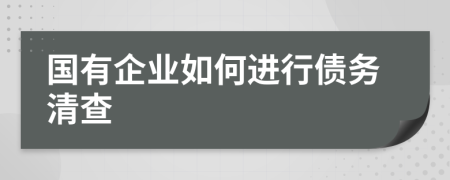 国有企业如何进行债务清查